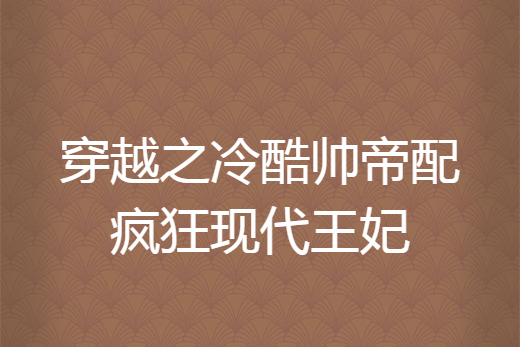 穿越之冷酷帅帝配疯狂现代王妃